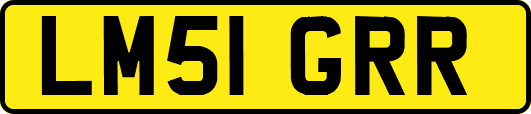 LM51 GRR